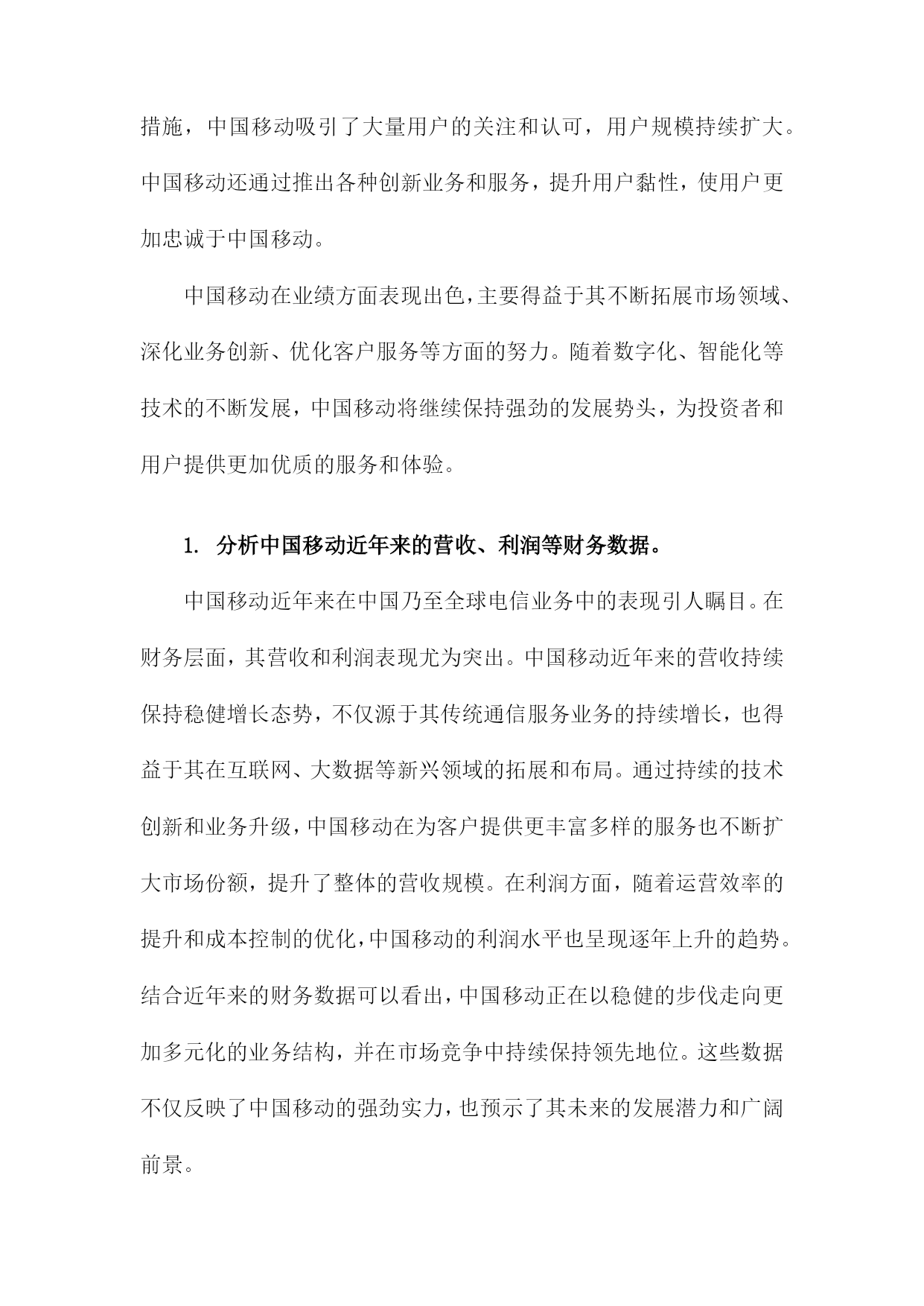 措施，中国移动吸引了大量用户的关注和认可，用户规模持续扩大。中国移动还通过推出各种创新业务和服务，提升用户黏性，使用户更加忠诚于中国移动。

中国移动在业绩方面表现出色，主要得益于其不断拓展市场领域、深化业务创新、优化客户服务等方面的努力。随着数字化、智能化等技术的不断发展，中国移动将继续保持强劲的发展势头，为投资者和用户提供更加优质的服务和体验。

1. 分析中国移动近年来的营收、利润等财务数据。

中国移动近年来在中国乃至全球电信业务中的表现引人瞩目。在财务层面，其营收和利润表现尤为突出。中国移动近年来的营收持续保持稳健增长态势，不仅源于其传统通信服务业务的持续增长，也得益于其在互联网、大数据等新兴领域的拓展和布局。通过持续的技术创新和业务升级，中国移动在为客户提供更丰富多样的服务也不断扩大市场份额，提升了整体的营收规模。在利润方面，随着运营效率的提升和成本控制的优化，中国移动的利润水平也呈现逐年上升的趋势。结合近年来的财务数据可以看出，中国移动正在以稳健的步伐走向更加多元化的业务结构，并在市场竞争中持续保持领先地位。这些数据不仅反映了中国移动的强劲实力，也预示了其未来的发展潜力和广阔前景。